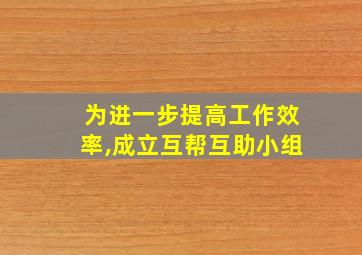 为进一步提高工作效率,成立互帮互助小组